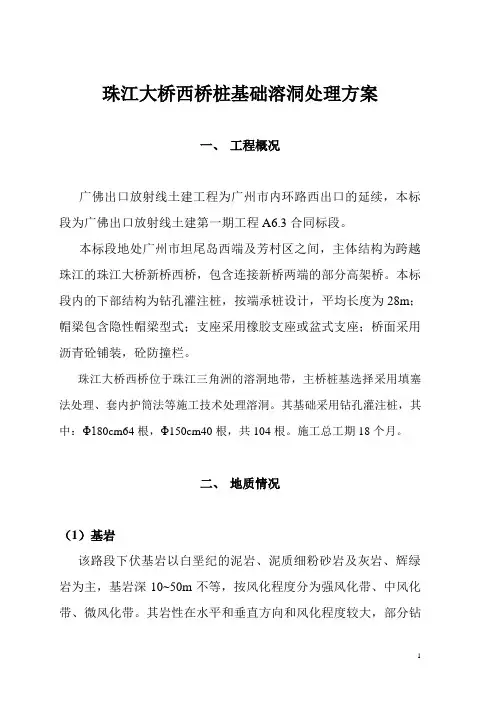 珠江大桥西桥桩基础溶洞处理方案

一、 工程概况

广佛出口放射线土建工程为广州市内环路西出口的延续，本标段为广佛出口放射线土建第一期工程 A6.3 合同标段。

本标段地处广州市坦尾岛西端及芳村区之间，主体结构为跨越珠江的珠江大桥新桥西桥，包含连接新桥两端的部分高架桥。本标段内的下部结构为钻孔灌注桩，按端承桩设计，平均长度为 28m；帽梁包含隐性帽梁型式；支座采用橡胶支座或盆式支座；桥面采用沥青砼铺装，砼防撞栏。

珠江大桥西桥位于珠江三角洲的溶洞地带，主桥桩基选择采用填塞法处理、套内护筒法等施工技术处理溶洞。其基础采用钻孔灌注桩，其中：Φ180cm64 根，Φ150cm40 根，共 104 根。施工总工期 18 个月。

二、 地质情况

（1）基岩

该路段下伏基岩以白垩纪的泥岩、泥质细粉砂岩及灰岩、辉绿岩为主，基岩深 10~50m 不等，按风化程度分为强风化带、中风化带、微风化带。其岩性在水平和垂直方向和风化程度较大，部分钻

1